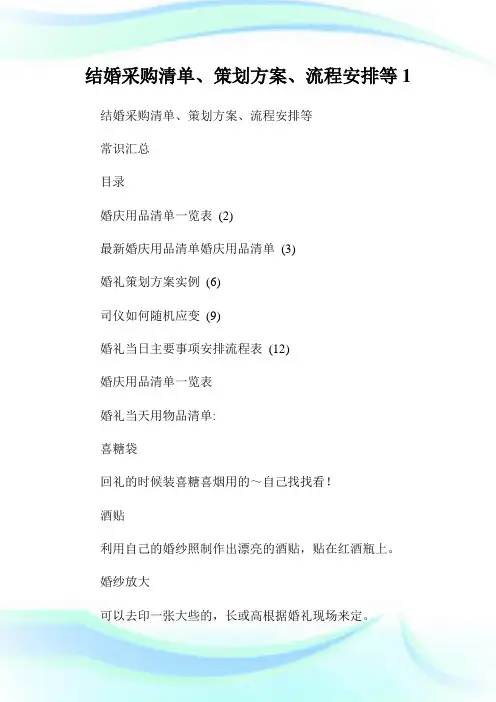 结婚采购清单、策划方案、流程安排等 1

结婚采购清单、策划方案、流程安排等

常识汇总

目录

婚庆用品清单一览表 (2)

最新婚庆用品清单婚庆用品清单 (3)

婚礼策划方案实例 (6)

司仪如何随机应变 (9)

婚礼当日主要事项安排流程表 (12)

婚庆用品清单一览表

婚礼当天用物品清单:

喜糖袋

回礼的时候装喜糖喜烟用的～自己找找看！

酒贴

利用自己的婚纱照制作出漂亮的酒贴，贴在红酒瓶上。

婚纱放大

可以去印一张大些的，长或高根据婚礼现场来定。